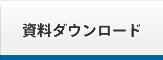 資料ダウンロード